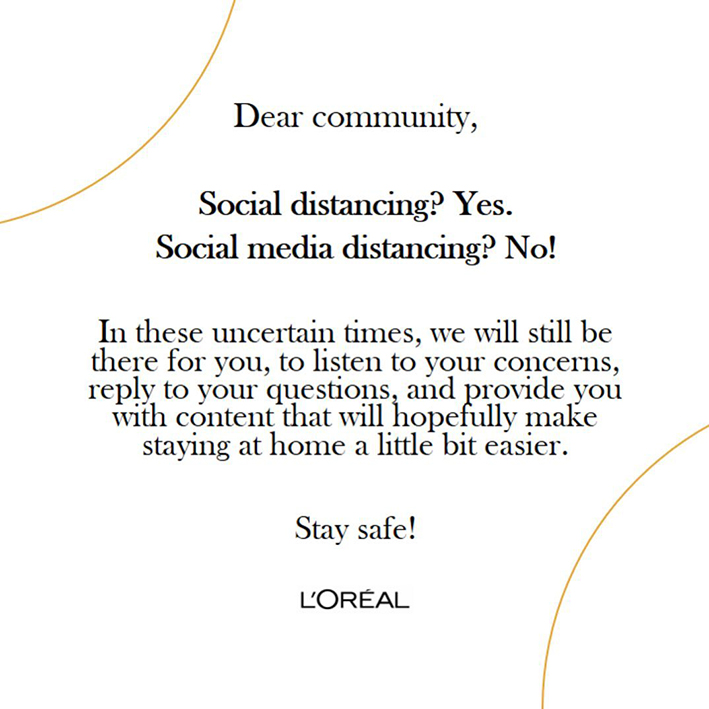 Dear community,

Social distancing? Yes.
Social media distancing? No!

In these uncertain times, we will still be there for you, to listen to your concerns, reply to your questions, and provide you with content that will hopefully make staying at home a little bit easier.

Stay safe!

L'ORÉAL